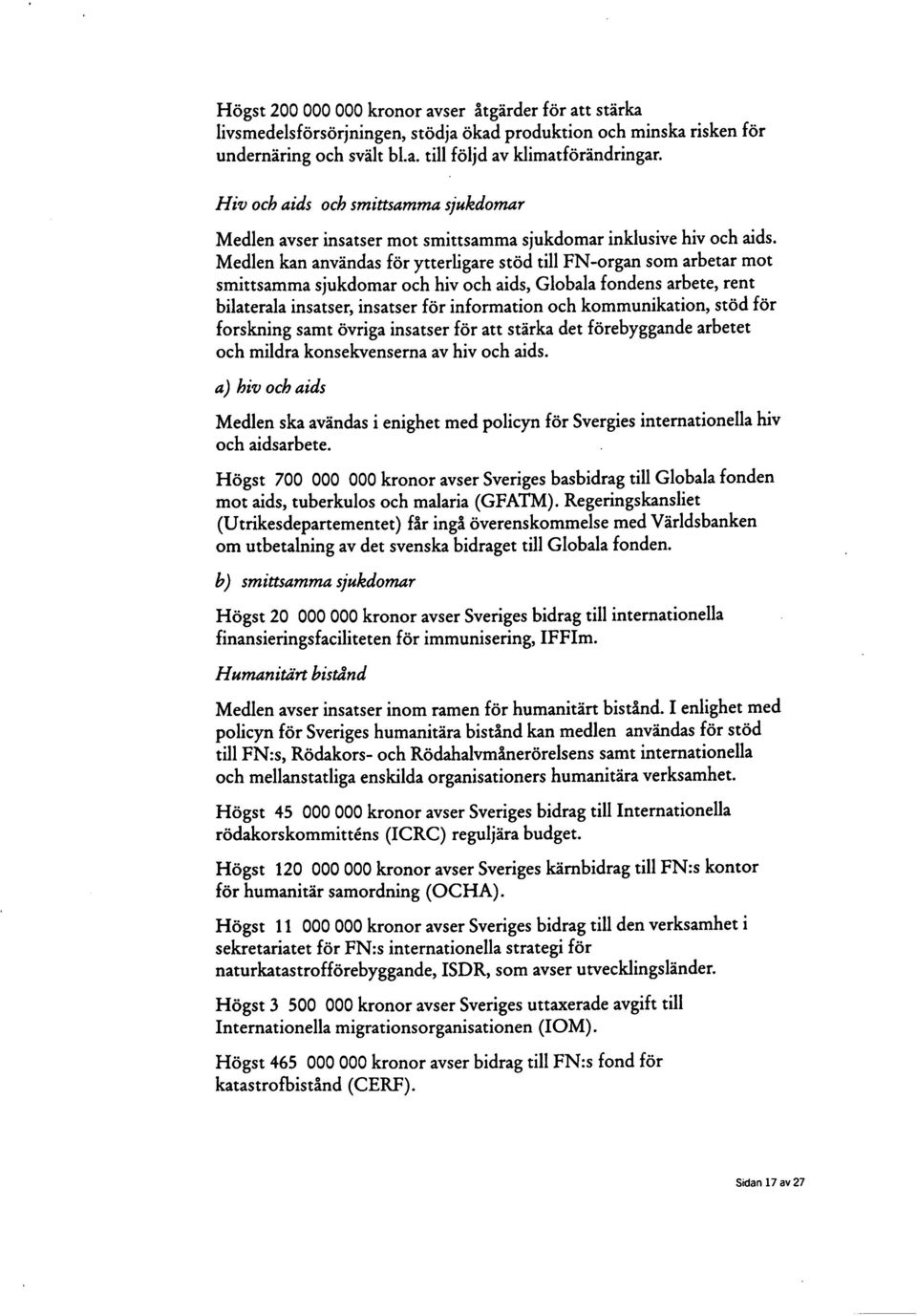 Högst 200 000 000 kronor avser åtgärder för att stärka livsmedelsförsörjningen, stödja ökad produktion och minska risken för undernäring och svält bl.a. till följd av klimatförändringar.

Hiv och aids och smittsamma sjukdomar

Medlen avser insatser mot smittsamma sjukdomar inklusive hiv och aids. Medlen kan användas för ytterligare stöd till FN-organ som arbetar mot smittsamma sjukdomar och hiv och aids, Globala fondens arbete, rent bilaterala insatser, insatser för information och kommunikation, stöd för forskning samt övriga insatser för att stärka det förebyggande arbetet och mildra konsekvenserna av hiv och aids.

a) hiv och aids

Medlen ska avändas i enighet med policyn för Svergies internationella hiv och aidsarbete.

Högst 700 000 000 kronor avser Sveriges basbidrag till Globala fonden mot aids, tuberkulos och malaria (GFATM). Regeringskansliet (Utrikesdepartementet) får ingå överenskommelse med Världsbanken om utbetalning av det svenska bidraget till Globala fonden.

b) smittsamma sjukdomar

Högst 20 000 000 kronor avser Sveriges bidrag till internationella finansieringsfaciliteten för immunisering, IFFIm.

Humanitärt bistånd

Medlen avser insatser inom ramen för humanitärt bistånd. I enlighet med policyn för Sveriges humanitära bistånd kan medlen användas för stöd till FN:s, Rödakors- och Rödahalvmånerörelsens samt internationella och mellanstatliga enskilda organisationers humanitära verksamhet.

Högst 45 000 000 kronor avser Sveriges bidrag till Internationella rödakorskommitténs (ICRC) reguljära budget.

Högst 120 000 000 kronor avser Sveriges kärnbidrag till FN:s kontor för humanitär samordning (OCHA).

Högst 11 000 000 kronor avser Sveriges bidrag till den verksamhet i sekretariatet för FN:s internationella strategi för naturkatastrofförebyggande, ISDR, som avser utvecklingsländer.

Högst 3 500 000 kronor avser Sveriges uttaxerade avgift till Internationella migrationsorganisationen (IOM).

Högst 465 000 000 kronor avser bidrag till FN:s fond för katastrofbistånd (CERF).

Sidan 17 av 27